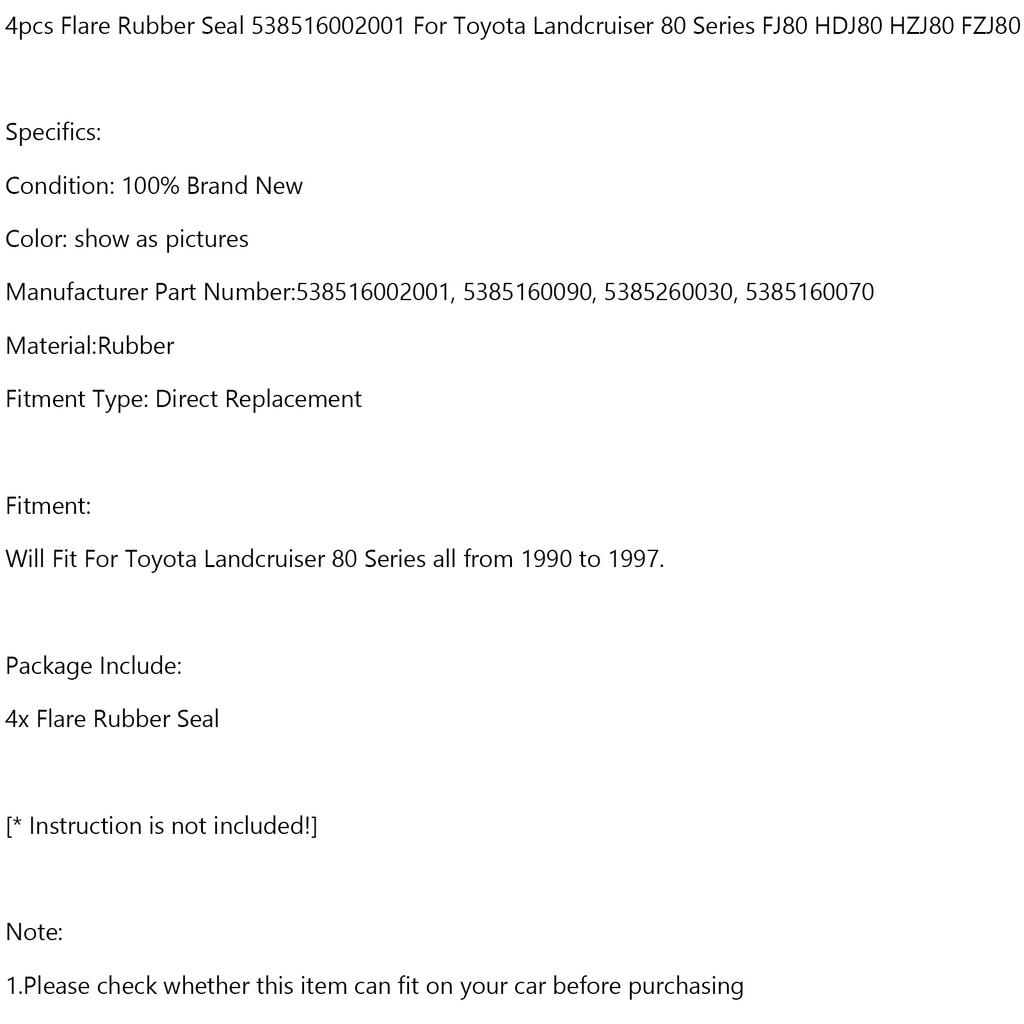 4pcs Flare Rubber Seal 538516002001 For Toyota Landcruiser 80 Series FJ80 HDJ80 HZJ80 FZJ80

Specifics:

Condition: 100% Brand New

Color: show as pictures

Manufacturer Part Number:538516002001, 5385160090, 5385260030, 5385160070

Material:Rubber

Fitment Type: Direct Replacement

Fitment:

Will Fit For Toyota Landcruiser 80 Series all from 1990 to 1997.

Package Include:

4x Flare Rubber Seal

[* Instruction is not included!]

Note:

1.Please check whether this item can fit on your car before purchasing